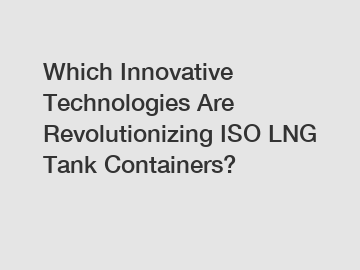 Which Innovative Technologies Are Revolutionizing ISO LNG Tank Containers?